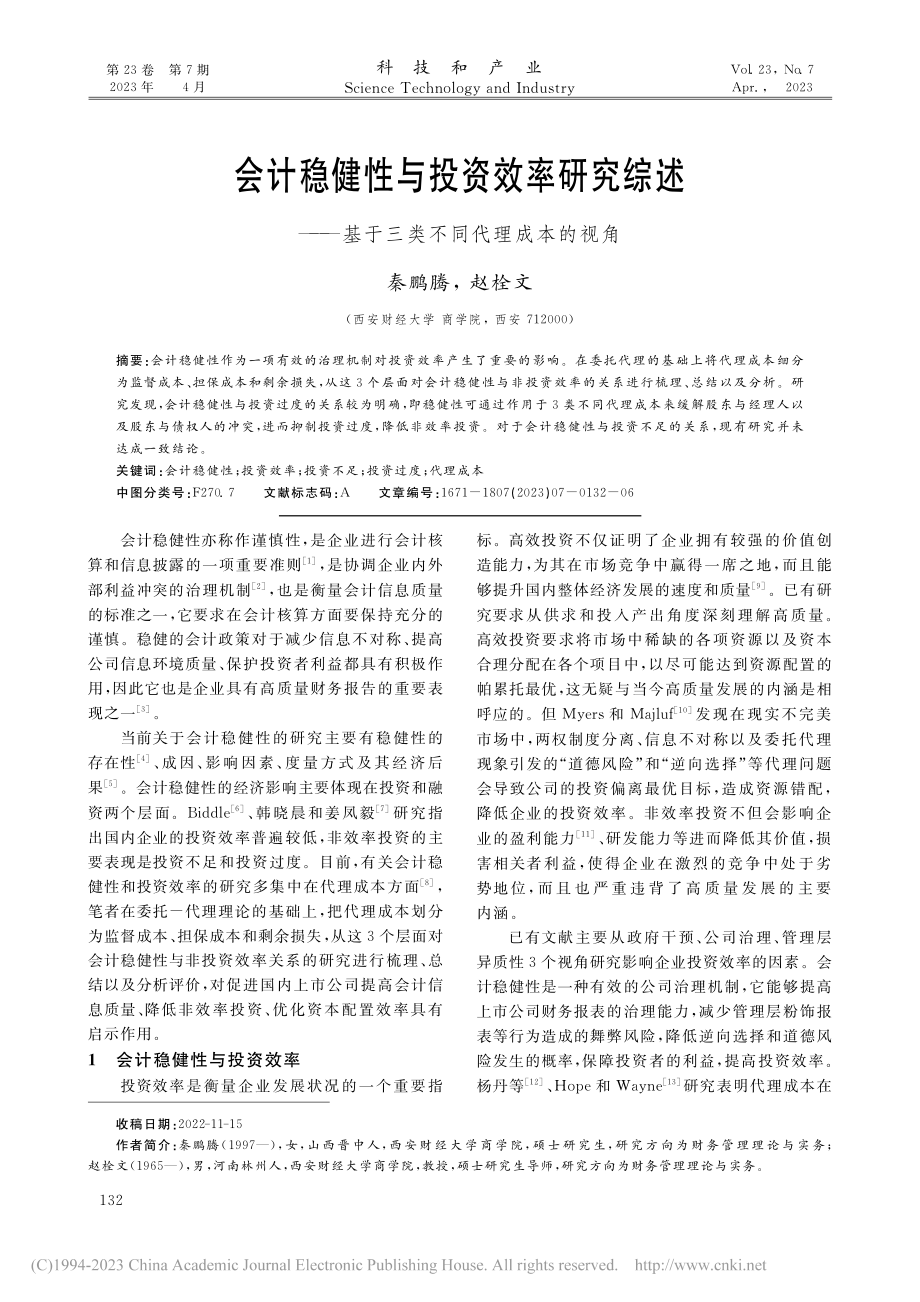 第 23 卷　第 7 期
2023 年　4 月

科　技　和　产　业
Science Technology and Industry

Vol. 23, No. 7
Apr., 2023

会计稳健性与投资效率研究综述
——基于三类不同代理成本的视角

秦鹏腾，赵栓文

（西安财经大学 商学院，西安 712000）

摘要：会计稳健性作为一项有效的治理机制对投资效率产生了重要的影响。在委托代理的基础上将代理成本细分为监督成本、担保成本和剩余损失，从这 3 个层面对会计稳健性与非投资效率的关系进行梳理、总结以及分析。研究发现，会计稳健性与投资过度的关系较为明确，即稳健性可通过作用于 3 类不同代理成本来缓解股东与经理人以及股东与债权人的冲突，进而抑制投资过度，降低非效率投资。对于会计稳健性与投资不足的关系，现有研究并未达成一致结论。

关键词：会计稳健性；投资效率；投资不足；投资过度；代理成本

中图分类号：F270.7　　文献标志码：A　　文章编号：1671－1807(2023)07－0132－06

会计稳健性亦称作谨慎性，是企业进行会计核算和信息披露的一项重要准则$^{[1]}$，是协调企业内外部利益冲突的治理机制$^{[2]}$，也是衡量会计信息质量的标准之一，它要求在会计核算方面要保持充分的谨慎。稳健的会计政策对于减少信息不对称、提高公司信息环境质量、保护投资者利益都具有积极作用，因此它也是企业具有高质量财务报告的重要表现之一$^{[3]}$。

当前关于会计稳健性的研究主要有稳健性的存在性$^{[4]}$、成因、影响因素、度量方式及其经济后果$^{[5]}$。会计稳健性的经济影响主要体现在投资和融资两个层面。Biddle$^{[6]}$、韩晓晨和姜凤毅$^{[7]}$研究指出国内企业的投资效率普遍较低，非效率投资的主要表现是投资不足和投资过度。目前，有关会计稳健性和投资效率的研究多集中在代理成本方面$^{[8]}$，笔者在委托－代理理论的基础上，把代理成本划分为监督成本、担保成本和剩余损失，从这 3 个层面对会计稳健性与非投资效率关系的研究进行梳理、总结以及分析评价，对促进国内上市公司提高会计信息质量、降低非效率投资、优化资本配置效率具有启示作用。

1　会计稳健性与投资效率

投资效率是衡量企业发展状况的一个重要指标。高效投资不仅证明了企业拥有较强的价值创造能力，为其在市场竞争中赢得一席之地，而且能够提升国内整体经济发展的速度和质量$^{[9]}$。已有研究要求从供求和投入产出角度深刻理解高质量。高效投资要求将市场中稀缺的各项资源以及资本合理分配在各个项目中，以尽可能达到资源配置的帕累托最优，这无疑与当今高质量发展的内涵是相呼应的。但 Myers 和 Majluf$^{[10]}$发现在现实不完美市场中，两权制度分离、信息不对称以及委托代理现象引发的“道德风险”和“逆向选择”等代理问题会导致公司的投资偏离最优目标，造成资源错配，降低企业的投资效率。非效率投资不但会影响企业的盈利能力$^{[11]}$、研发能力等进而降低其价值，损害相关者利益，使得企业在激烈的竞争中处于劣势地位，而且也严重违背了高质量发展的主要内涵。

已有文献主要从政府干预、公司治理、管理层异质性 3 个视角研究影响企业投资效率的因素。会计稳健性是一种有效的公司治理机制，它能够提高上市公司财务报表的治理能力，减少管理层粉饰报表等行为造成的舞弊风险，降低逆向选择和道德风险发生的概率，保障投资者的利益，提高投资效率。杨丹等$^{[12]}$、Hope 和 Wayne$^{[13]}$研究表明代理成本在

收稿日期：2022-11-15
作者简介：秦鹏腾（1997—），女，山西晋中人，西安财经大学商学院，硕士研究生，研究方向为财务管理理论与实务；赵栓文（1965—），男，河南林州人，西安财经大学商学院，教授，硕士研究生导师，研究方向为财务管理理论与实务。

132

(C)1994-2023 China Academic Journal Electronic Publishing House. All rights reserved.　http://www.cnki.net